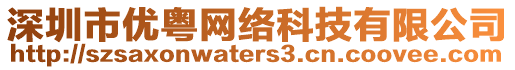 深圳市优粤网络科技有限公司
http://szsaxonwaters3.cn.coovee.com